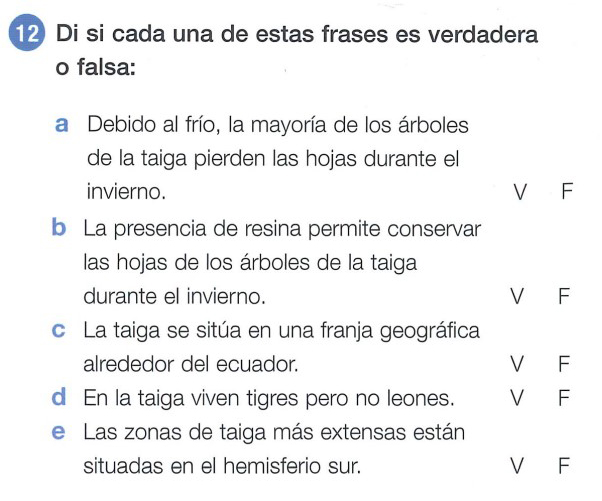 12 Di si cada una de estas frases es verdadera o falsa:

a Debido al frío, la mayoría de los árboles de la taiga pierden las hojas durante el invierno. V F

b La presencia de resina permite conservar las hojas de los árboles de la taiga durante el invierno. V F

c La taiga se sitúa en una franja geográfica alrededor del ecuador. V F

d En la taiga viven tigres pero no leones. V F

e Las zonas de taiga más extensas están situadas en el hemisferio sur. V F